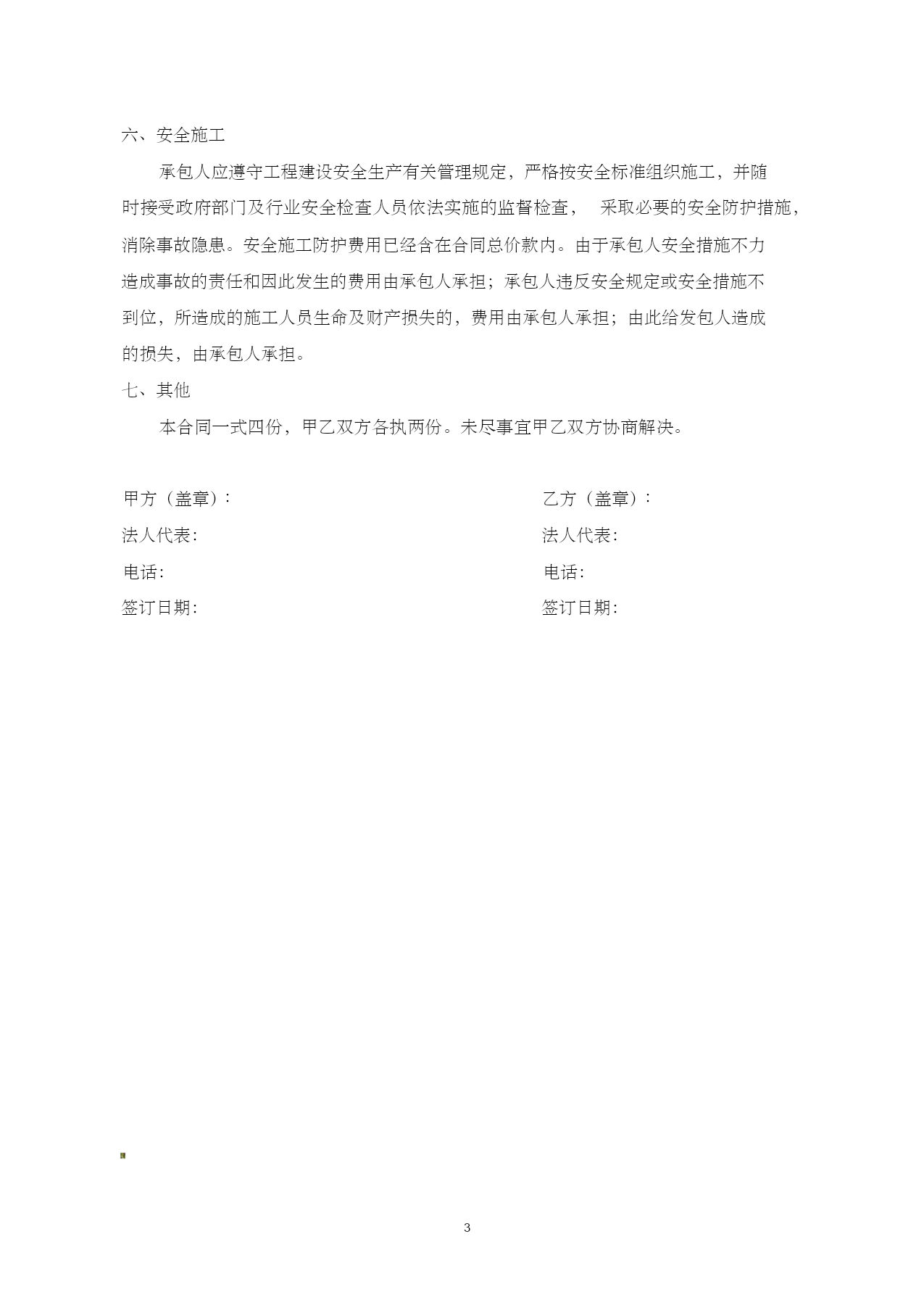 六、安全施工

承包人应遵守工程建设安全生产有关管理规定，严格按安全标准组织施工，并随时接受政府部门及行业安全检查人员依法实施的监督检查， 采取必要的安全防护措施，消除事故隐患。安全施工防护费用已经含在合同总价款内。由于承包人安全措施不力造成事故的责任和因此发生的费用由承包人承担；承包人违反安全规定或安全措施不到位，所造成的施工人员生命及财产损失的，费用由承包人承担；由此给发包人造成的损失，由承包人承担。

七、其他

本合同一式四份，甲乙双方各执两份。未尽事宜甲乙双方协商解决。

甲方（盖章）：

法人代表：

电话：

签订日期：

乙方（盖章）：

法人代表：

电话：

签订日期：

3